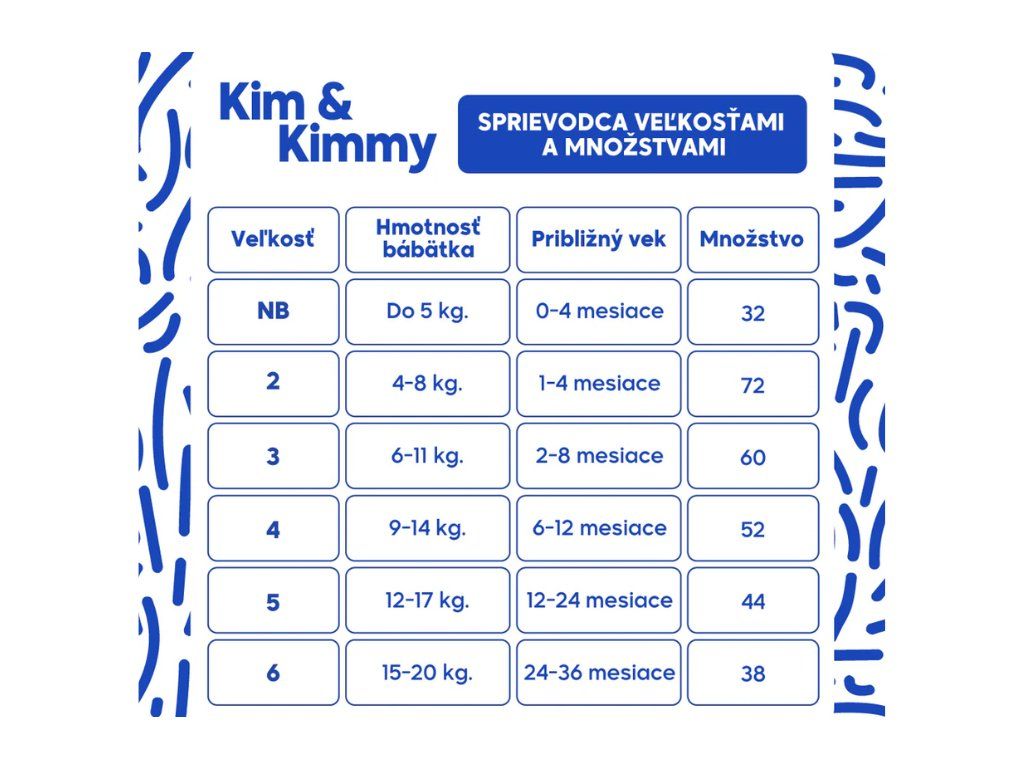 Kim & Kimmy

SPRIEVODCA VEĽKOSŤAMI A MNOŽSTVAMI

| Veľkosť | Hmotnosť bábätka | Približný vek | Množstvo |
|---|---|---|---|
| NB | Do 5 kg. | 0-4 mesiace | 32 |
| 2 | 4-8 kg. | 1-4 mesiace | 72 |
| 3 | 6-11 kg. | 2-8 mesiace | 60 |
| 4 | 9-14 kg. | 6-12 mesiace | 52 |
| 5 | 12-17 kg. | 12-24 mesiace | 44 |
| 6 | 15-20 kg. | 24-36 mesiace | 38 |